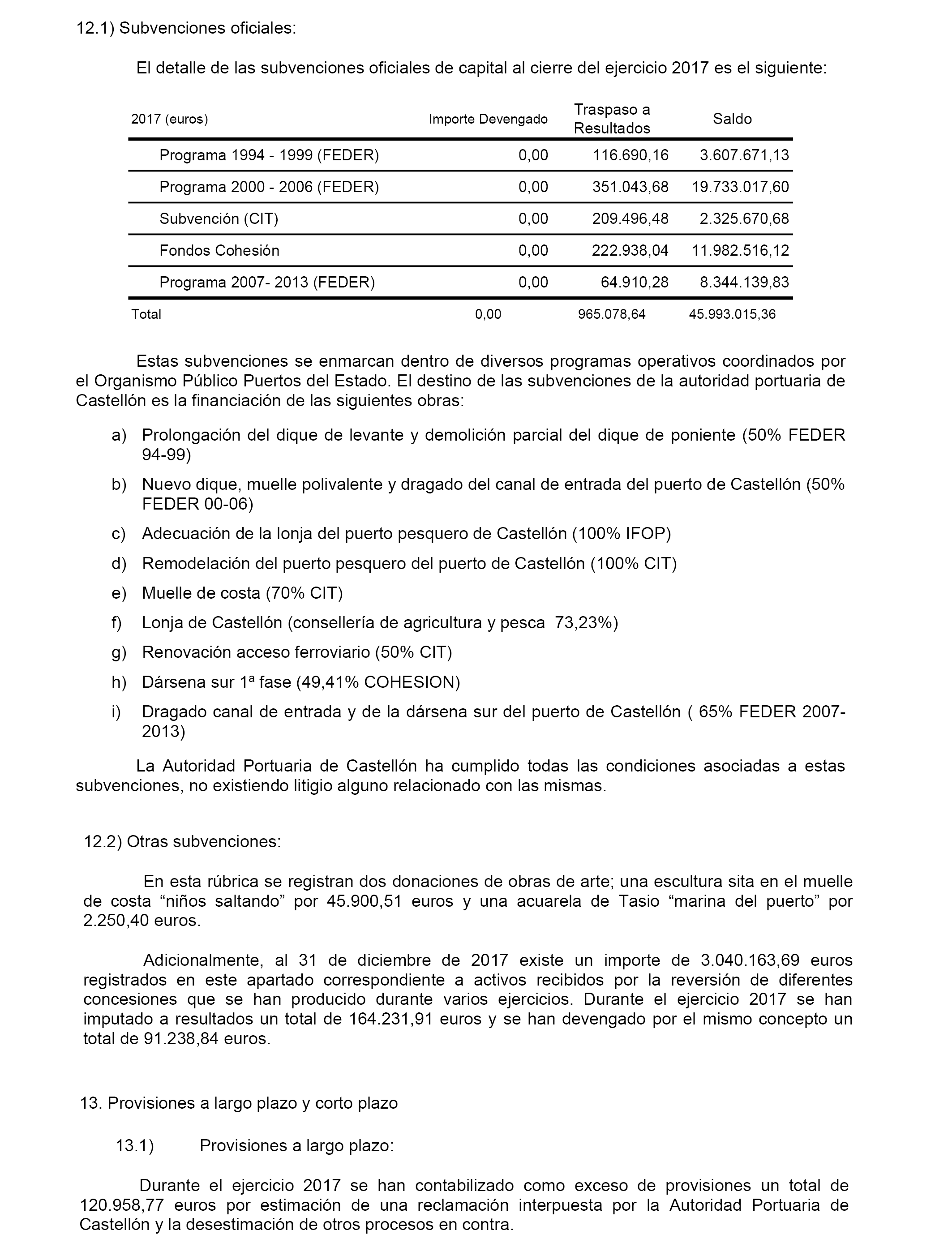 12.1) Subvenciones oficiales:

El detalle de las subvenciones oficiales de capital al cierre del ejercicio 2017 es el siguiente:

| 2017 (euros) | Importe Devengado | Traspaso a Resultados | Saldo |
|---|---|---|---|
| Programa 1994 - 1999 (FEDER) | 0,00 | 116.690,16 | 3.607.671,13 |
| Programa 2000 - 2006 (FEDER) | 0,00 | 351.043,68 | 19.733.017,60 |
| Subvención (CIT) | 0,00 | 209.496,48 | 2.325.670,68 |
| Fondos Cohesión | 0,00 | 222.938,04 | 11.982.516,12 |
| Programa 2007- 2013 (FEDER) | 0,00 | 64.910,28 | 8.344.139,83 |
| Total | 0,00 | 965.078,64 | 45.993.015,36 |

Estas subvenciones se enmarcan dentro de diversos programas operativos coordinados por el Organismo Público Puertos del Estado. El destino de las subvenciones de la autoridad portuaria de Castellón es la financiación de las siguientes obras:

a) Prolongación del dique de levante y demolición parcial del dique de poniente (50% FEDER 94-99)

b) Nuevo dique, muelle polivalente y dragado del canal de entrada del puerto de Castellón (50% FEDER 00-06)

c) Adecuación de la lonja del puerto pesquero de Castellón (100% IFOP)

d) Remodelación del puerto pesquero del puerto de Castellón (100% CIT)

e) Muelle de costa (70% CIT)

f) Lonja de Castellón (consellería de agricultura y pesca 73,23%)

g) Renovación acceso ferroviario (50% CIT)

h) Dársena sur 1ª fase (49,41% COHESION)

i) Dragado canal de entrada y de la dársena sur del puerto de Castellón ( 65% FEDER 2007-2013)

La Autoridad Portuaria de Castellón ha cumplido todas las condiciones asociadas a estas subvenciones, no existiendo litigio alguno relacionado con las mismas.

12.2) Otras subvenciones:

En esta rúbrica se registran dos donaciones de obras de arte; una escultura sita en el muelle de costa “niños saltando” por 45.900,51 euros y una acuarela de Tasio “marina del puerto” por 2.250,40 euros.

Adicionalmente, al 31 de diciembre de 2017 existe un importe de 3.040.163,69 euros registrados en este apartado correspondiente a activos recibidos por la reversión de diferentes concesiones que se han producido durante varios ejercicios. Durante el ejercicio 2017 se han imputado a resultados un total de 164.231,91 euros y se han devengado por el mismo concepto un total de 91.238,84 euros.

13. Provisiones a largo plazo y corto plazo

13.1) Provisiones a largo plazo:

Durante el ejercicio 2017 se han contabilizado como exceso de provisiones un total de 120.958,77 euros por estimación de una reclamación interpuesta por la Autoridad Portuaria de Castellón y la desestimación de otros procesos en contra.